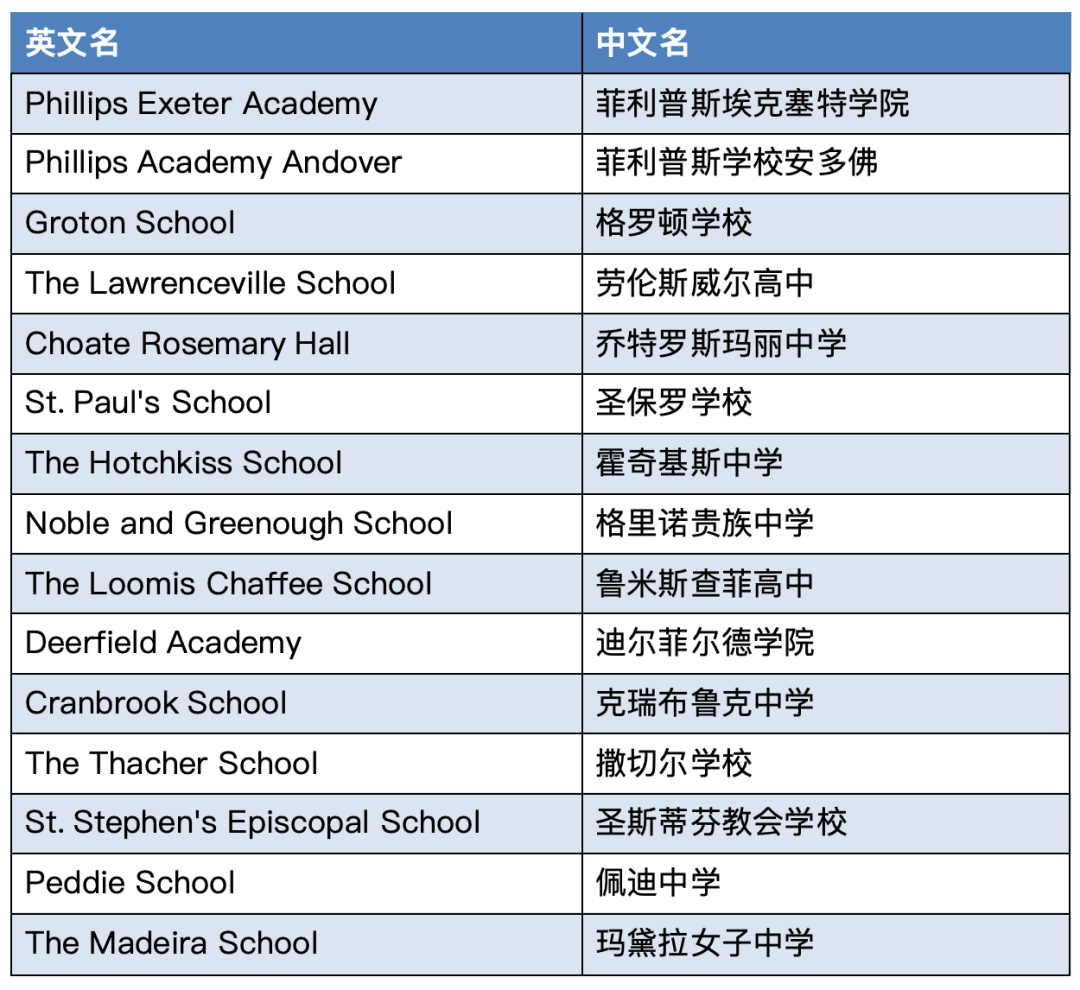 | 英文名 | 中文名 |
|---|---|
| Phillips Exeter Academy | 菲利普斯埃克塞特学院 |
| Phillips Academy Andover | 菲利普斯学校安多佛 |
| Groton School | 格罗顿学校 |
| The Lawrenceville School | 劳伦斯威尔高中 |
| Choate Rosemary Hall | 乔特罗斯玛丽中学 |
| St. Paul's School | 圣保罗学校 |
| The Hotchkiss School | 霍奇基斯中学 |
| Noble and Greenough School | 格里诺贵族中学 |
| The Loomis Chaffee School | 鲁米斯查菲高中 |
| Deerfield Academy | 迪尔菲尔德学院 |
| Cranbrook School | 克瑞布鲁克中学 |
| The Thacher School | 撒切尔学校 |
| St. Stephen's Episcopal School | 圣斯蒂芬教会学校 |
| Peddie School | 佩迪中学 |
| The Madeira School | 玛黛拉女子中学 |